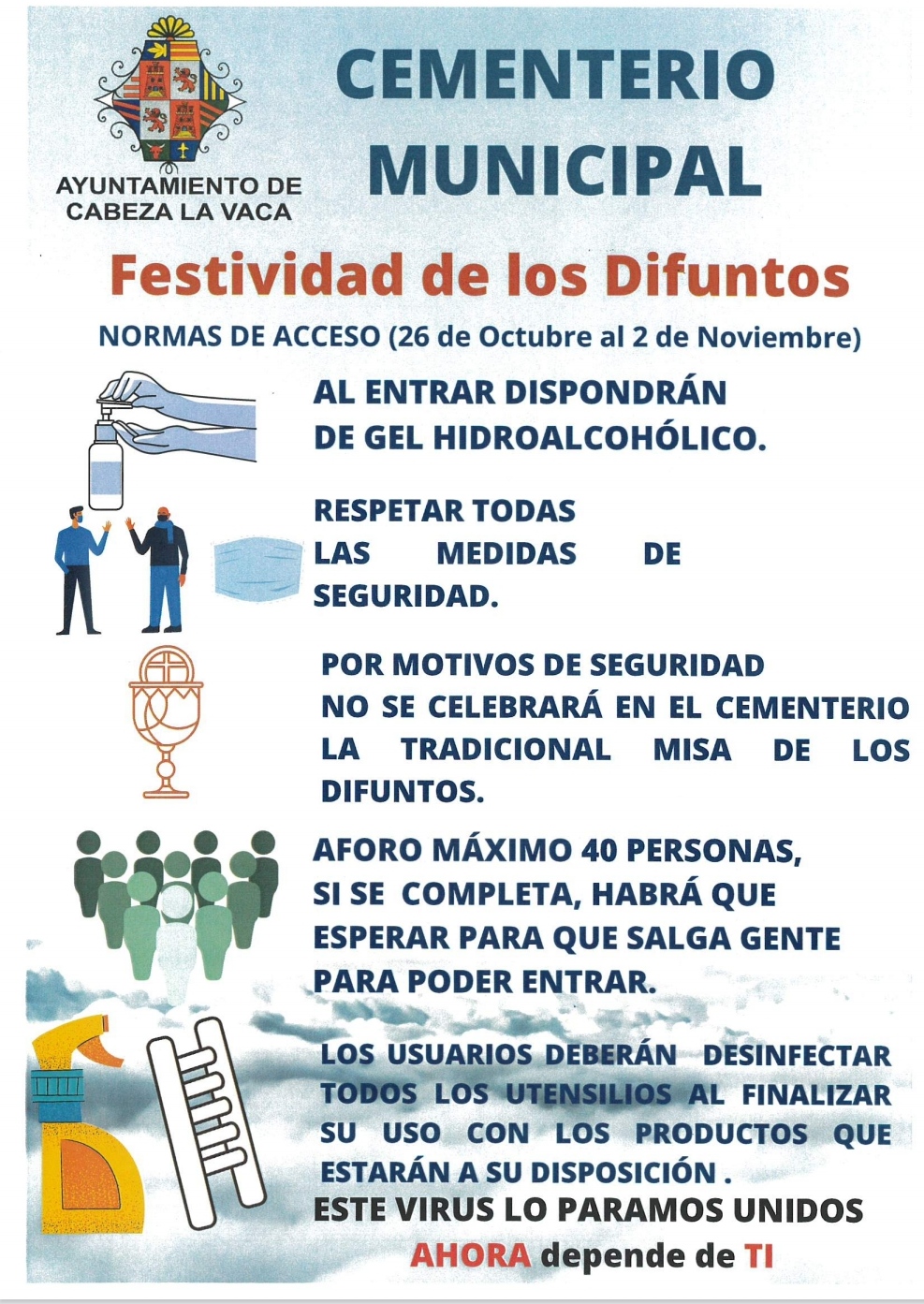 AYUNTAMIENTO DE CABEZA LA VACA

CEMENTERIO MUNICIPAL

Festividad de los Difuntos

NORMAS DE ACCESO (26 de Octubre al 2 de Noviembre)

AL ENTRAR DISPONDRÁN DE GEL HIDROALCOHÓLICO.

RESPETAR TODAS LAS MEDIDAS DE SEGURIDAD.

POR MOTIVOS DE SEGURIDAD NO SE CELEBRARÁ EN EL CEMENTERIO LA TRADICIONAL MISA DE LOS DIFUNTOS.

AFORO MÁXIMO 40 PERSONAS, SI SE COMPLETA, HABRÁ QUE ESPERAR PARA QUE SALGA GENTE PARA PODER ENTRAR.

LOS USUARIOS DEBERÁN DESINFECTAR TODOS LOS UTENSILIOS AL FINALIZAR SU USO CON LOS PRODUCTOS QUE ESTARÁN A SU DISPOSICIÓN .

ESTE VIRUS LO PARAMOS UNIDOS

AHORA depende de TI